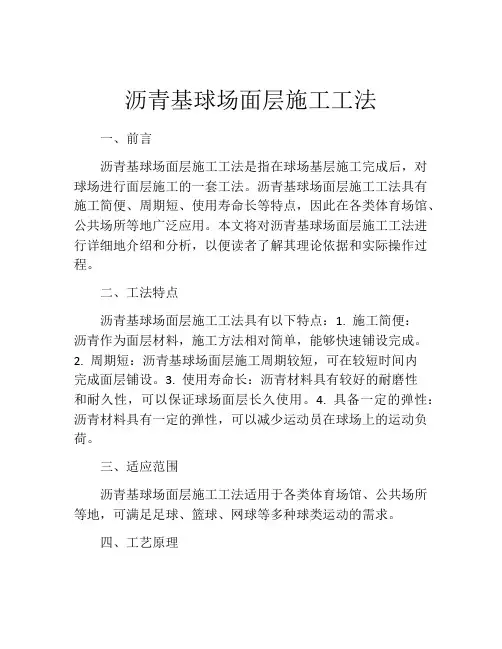 沥青基球场面层施工工法

一、前言

沥青基球场面层施工工法是指在球场基层施工完成后，对球场进行面层施工的一套工法。沥青基球场面层施工工法具有施工简便、周期短、使用寿命长等特点，因此在各类体育场馆、公共场所等地广泛应用。本文将对沥青基球场面层施工工法进行详细地介绍和分析，以便读者了解其理论依据和实际操作过程。

二、工法特点

沥青基球场面层施工工法具有以下特点：1. 施工简便：沥青作为面层材料，施工方法相对简单，能够快速铺设完成。2. 周期短：沥青基球场面层施工周期较短，可在较短时间内完成面层铺设。3. 使用寿命长：沥青材料具有较好的耐磨性和耐久性，可以保证球场面层长久使用。4. 具备一定的弹性：沥青材料具有一定的弹性，可以减少运动员在球场上的运动负荷。

三、适应范围

沥青基球场面层施工工法适用于各类体育场馆、公共场所等地，可满足足球、篮球、网球等多种球类运动的需求。

四、工艺原理